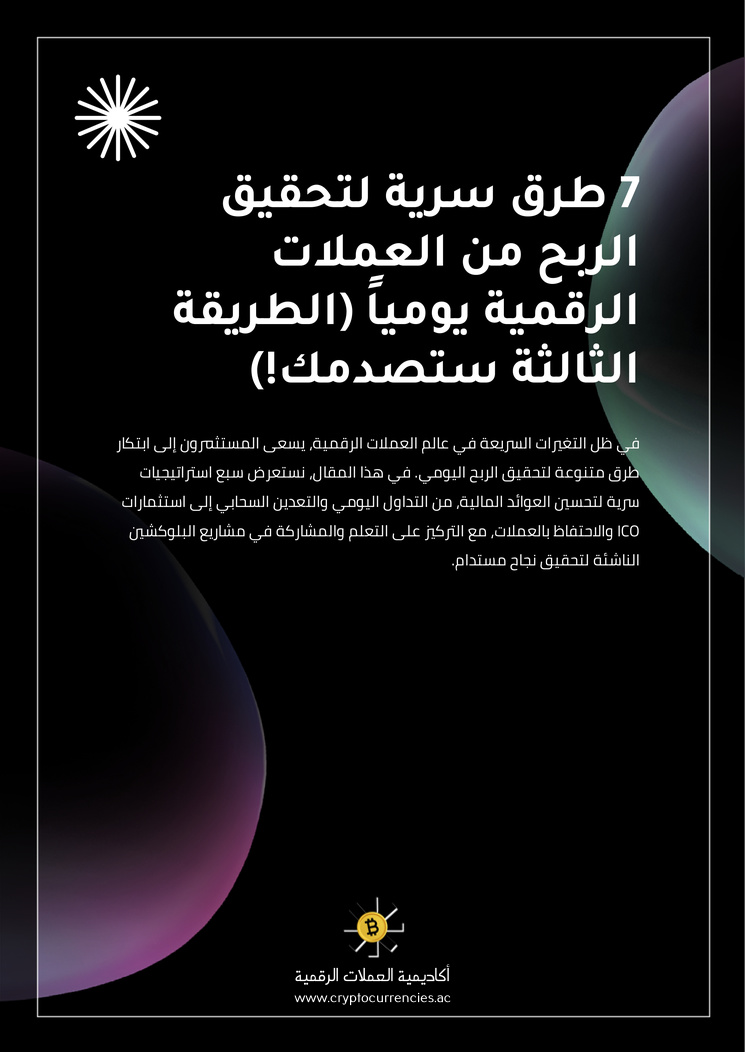 7 طرق سرية لتحقيق الربح من العملات الرقمية يومياً (الطريقة الثالثة ستصدمك!)

في ظل التغيرات السريعة في عالم العملات الرقمية، يسعى المستثمرون إلى ابتكار طرق متنوعة لتحقيق الربح اليومي. في هذا المقال، نستعرض سبع استراتيجيات سرية لتحسين العوائد المالية، من التداول اليومي والتعدين السحابي إلى استثمارات ICO والاحتفاظ بالعملات، مع التركيز على التعلم والمشاركة في مشاريع البلوكشين الناشئة لتحقيق نجاح مستدام.

أكاديمية العملات الرقمية
www.cryptocurrencies.ac